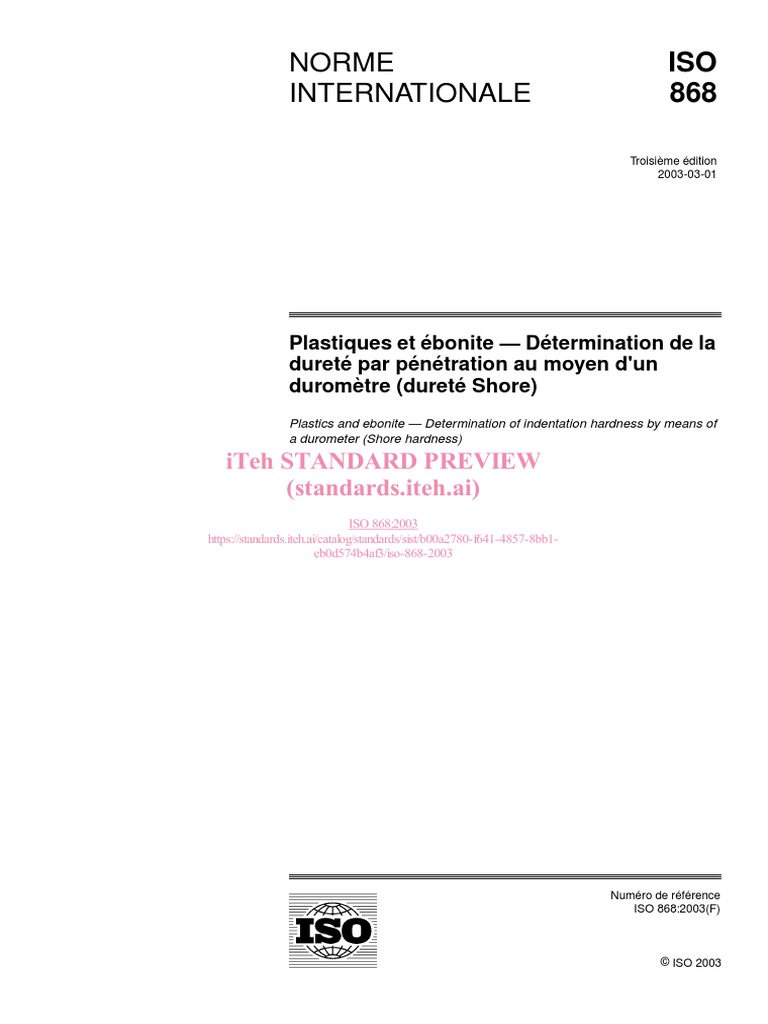 NORME INTERNATIONALE

ISO 868

Troisième édition
2003-03-01

Plastiques et ébonite — Détermination de la dureté par pénétration au moyen d'un duromètre (dureté Shore)

Plastics and ebonite — Determination of indentation hardness by means of a durometer (Shore hardness)

iTeh STANDARD PREVIEW
(standards.iteh.ai)

ISO 868:2003
https://standards.iteh.ai/catalog/standards/sist/b00a2780-f641-4857-8bb1-eb0d574b4af3/iso-868-2003

ISO

Numéro de référence
ISO 868:2003(F)

© ISO 2003